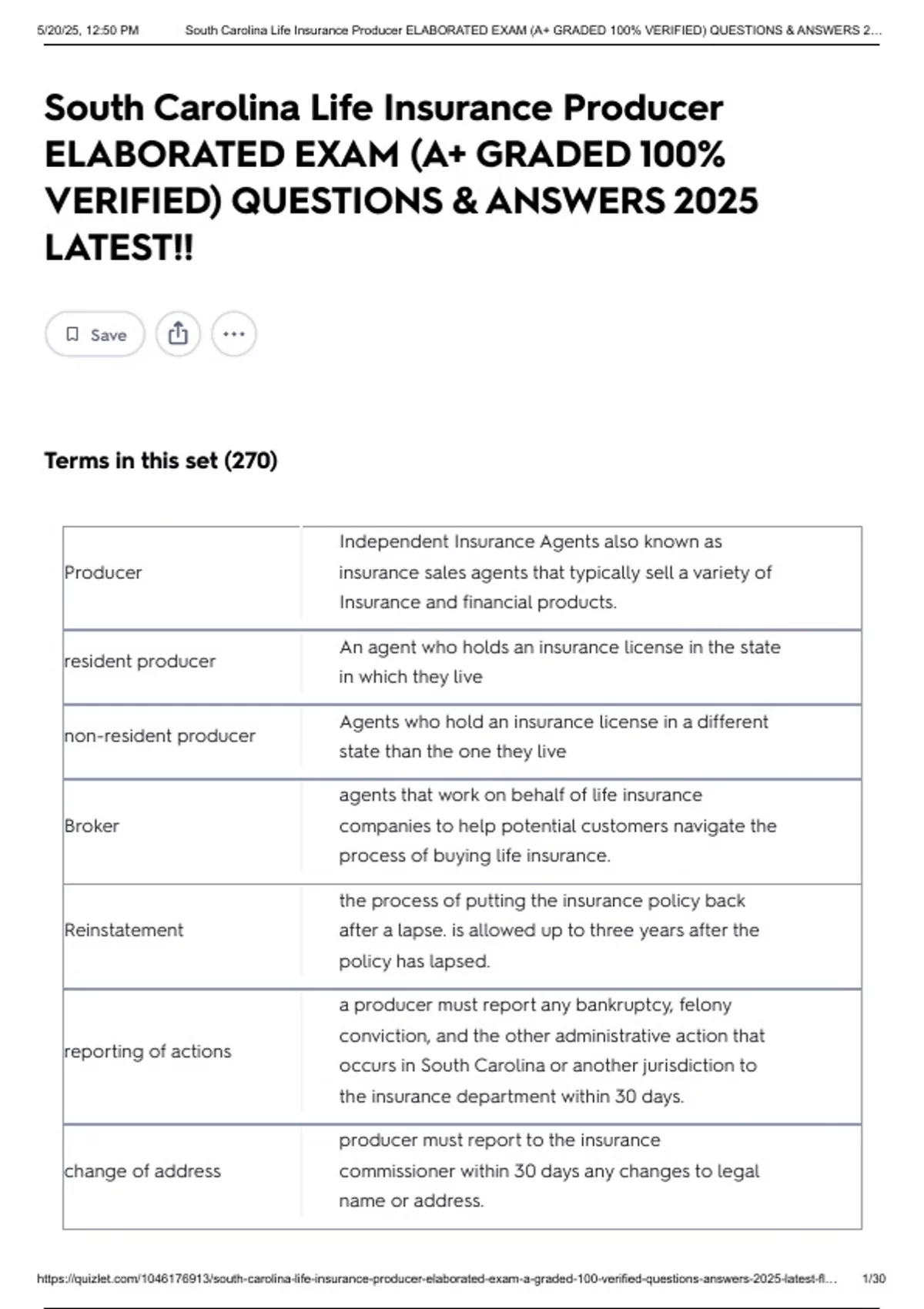 5/20/25, 12:50 PM South Carolina Life Insurance Producer ELABORATED EXAM (A+ GRADED 100% VERIFIED) QUESTIONS & ANSWERS 2...

South Carolina Life Insurance Producer ELABORATED EXAM (A+ GRADED 100% VERIFIED) QUESTIONS & ANSWERS 2025 LATEST!!

Save

Terms in this set (270)

| Producer | Independent Insurance Agents also known as insurance sales agents that typically sell a variety of Insurance and financial products. |
|---|---|
| resident producer | An agent who holds an insurance license in the state in which they live |
| non-resident producer | Agents who hold an insurance license in a different state than the one they live |
| Broker | agents that work on behalf of life insurance companies to help potential customers navigate the process of buying life insurance. |
| Reinstatement | the process of putting the insurance policy back after a lapse. is allowed up to three years after the policy has lapsed. |
| reporting of actions | a producer must report any bankruptcy, felony conviction, and the other administrative action that occurs in South Carolina or another jurisdiction to the insurance department within 30 days. |
| change of address | producer must report to the insurance commissioner within 30 days any changes to legal name or address. |

https://quizlet.com/1046176913/south-carolina-life-insurance-producer-elaborated-exam-a-graded-100-verified-questions-answers-2025-latest-fl... 1/30